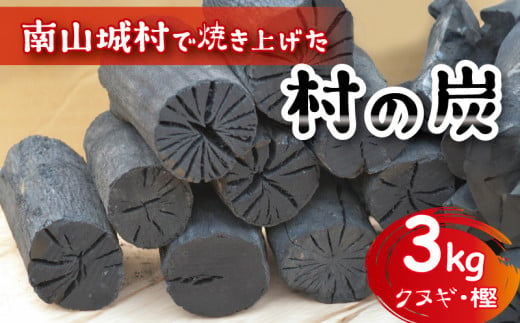 南山城村で焼き上げた

村の炭

3kg
クヌギ・樫